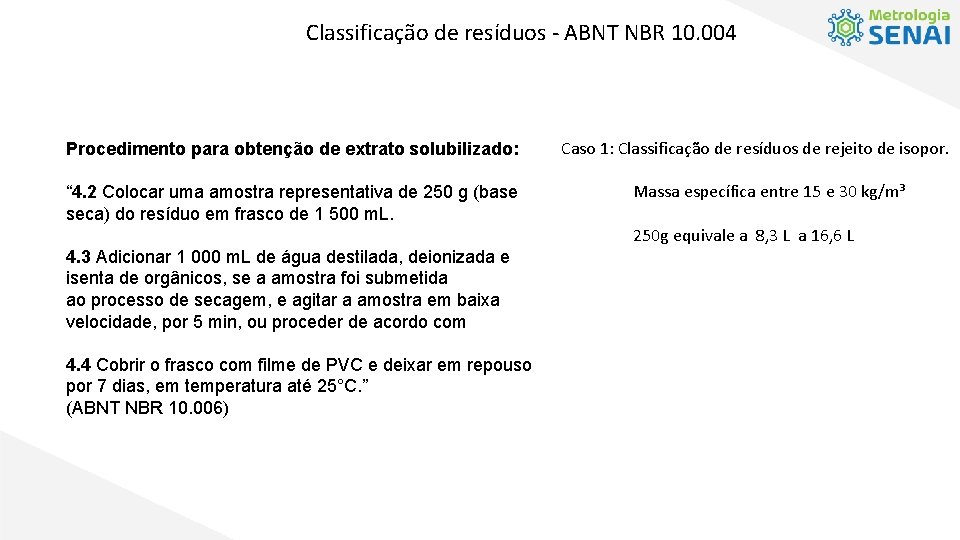 Classificação de resíduos - ABNT NBR 10.004

Metrologia
SENAI

Procedimento para obtenção de extrato solubilizado:

“4.2 Colocar uma amostra representativa de 250 g (base seca) do resíduo em frasco de 1 500 mL.

4.3 Adicionar 1 000 mL de água destilada, deionizada e isenta de orgânicos, se a amostra foi submetida ao processo de secagem, e agitar a amostra em baixa velocidade, por 5 min, ou proceder de acordo com

4.4 Cobrir o frasco com filme de PVC e deixar em repouso por 7 dias, em temperatura até 25°C.” (ABNT NBR 10.006)

Caso 1: Classificação de resíduos de rejeito de isopor.

Massa específica entre 15 e 30 kg/m³

250g equivale a 8,3 L a 16,6 L